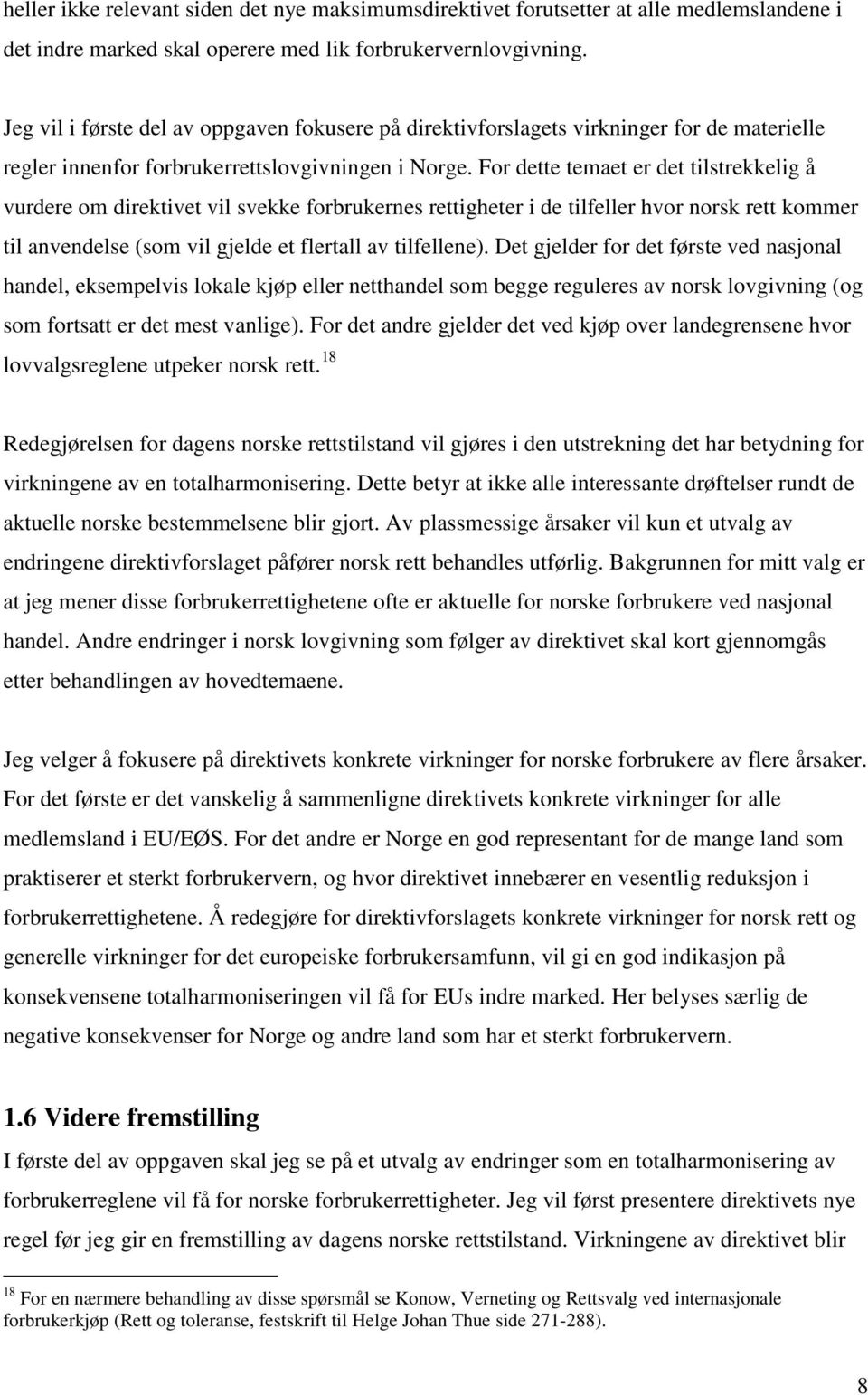 heller ikke relevant siden det nye maksimumsdirektivet forutsetter at alle medlemslandene i det indre marked skal operere med lik forbrukervernlovgivning.

Jeg vil i første del av oppgaven fokusere på direktivforslagets virkninger for de materielle regler innenfor forbrukerrettslovgivningen i Norge. For dette temaet er det tilstrekkelig å vurdere om direktivet vil svekke forbrukernes rettigheter i de tilfeller hvor norsk rett kommer til anvendelse (som vil gjelde et flertall av tilfellene). Det gjelder for det første ved nasjonal handel, eksempelvis lokale kjøp eller netthandel som begge reguleres av norsk lovgivning (og som fortsatt er det mest vanlige). For det andre gjelder det ved kjøp over landegrensene hvor lovvalgsreglene utpeker norsk rett.$^{18}$

Redegjørelsen for dagens norske rettstilstand vil gjøres i den utstrekning det har betydning for virkningene av en totalharmonisering. Dette betyr at ikke alle interessante drøftelser rundt de aktuelle norske bestemmelsene blir gjort. Av plassmessige årsaker vil kun et utvalg av endringene direktivforslaget påfører norsk rett behandles utførlig. Bakgrunnen for mitt valg er at jeg mener disse forbrukerrettighetene ofte er aktuelle for norske forbrukere ved nasjonal handel. Andre endringer i norsk lovgivning som følger av direktivet skal kort gjennomgås etter behandlingen av hovedtemaene.

Jeg velger å fokusere på direktivets konkrete virkninger for norske forbrukere av flere årsaker. For det første er det vanskelig å sammenligne direktivets konkrete virkninger for alle medlemsland i EU/EØS. For det andre er Norge en god representant for de mange land som praktiserer et sterkt forbrukervern, og hvor direktivet innebærer en vesentlig reduksjon i forbrukerrettighetene. Å redegjøre for direktivforslagets konkrete virkninger for norsk rett og generelle virkninger for det europeiske forbrukersamfunn, vil gi en god indikasjon på konsekvensene totalharmoniseringen vil få for EUs indre marked. Her belyses særlig de negative konsekvenser for Norge og andre land som har et sterkt forbrukervern.

1.6 Videre fremstilling

I første del av oppgaven skal jeg se på et utvalg av endringer som en totalharmonisering av forbrukerreglene vil få for norske forbrukerrettigheter. Jeg vil først presentere direktivets nye regel før jeg gir en fremstilling av dagens norske rettstilstand. Virkningene av direktivet blir

$^{18}$ For en nærmere behandling av disse spørsmål se Konow, Verneting og Rettsvalg ved internasjonale forbrukerkjøp (Rett og toleranse, festskrift til Helge Johan Thue side 271-288).

8